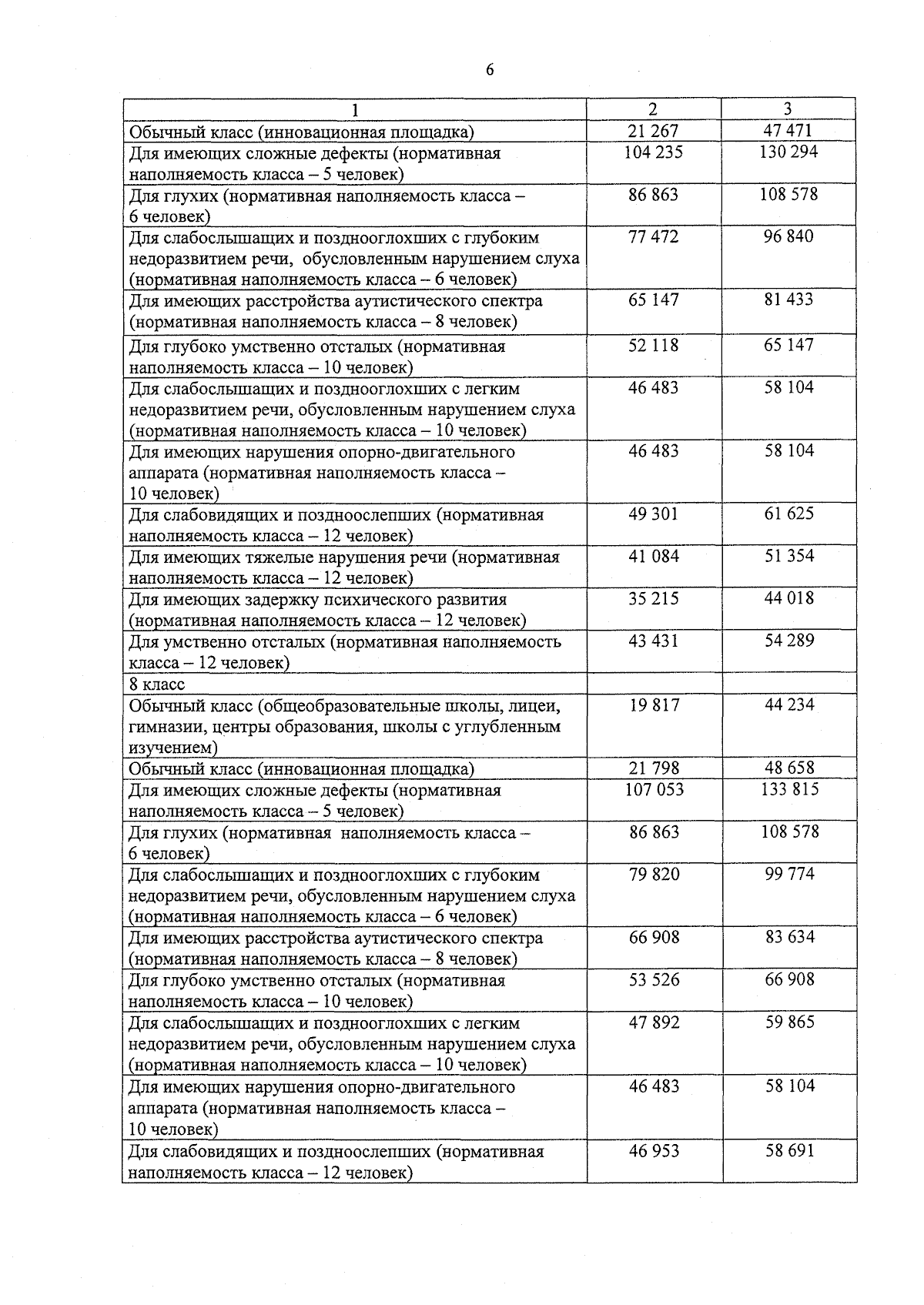 6

| 1 | 2 | 3 |
|---|---|---|
| Обычный класс (инновационная площадка) | 21 267 | 47 471 |
| Для имеющих сложные дефекты (нормативная наполняемость класса – 5 человек) | 104 235 | 130 294 |
| Для глухих (нормативная наполняемость класса – 6 человек) | 86 863 | 108 578 |
| Для слабослышащих и позднооглохших с глубоким недоразвитием речи, обусловленным нарушением слуха (нормативная наполняемость класса – 6 человек) | 77 472 | 96 840 |
| Для имеющих расстройства аутистического спектра (нормативная наполняемость класса – 8 человек) | 65 147 | 81 433 |
| Для глубоко умственно отсталых (нормативная наполняемость класса – 10 человек) | 52 118 | 65 147 |
| Для слабослышащих и позднооглохших с легким недоразвитием речи, обусловленным нарушением слуха (нормативная наполняемость класса – 10 человек) | 46 483 | 58 104 |
| Для имеющих нарушения опорно-двигательного аппарата (нормативная наполняемость класса – 10 человек) | 46 483 | 58 104 |
| Для слабовидящих и поздноослепших (нормативная наполняемость класса – 12 человек) | 49 301 | 61 625 |
| Для имеющих тяжелые нарушения речи (нормативная наполняемость класса – 12 человек) | 41 084 | 51 354 |
| Для имеющих задержку психического развития (нормативная наполняемость класса – 12 человек) | 35 215 | 44 018 |
| Для умственно отсталых (нормативная наполняемость класса – 12 человек) | 43 431 | 54 289 |
| 8 класс | | |
| Обычный класс (общеобразовательные школы, лицеи, гимназии, центры образования, школы с углубленным изучением) | 19 817 | 44 234 |
| Обычный класс (инновационная площадка) | 21 798 | 48 658 |
| Для имеющих сложные дефекты (нормативная наполняемость класса – 5 человек) | 107 053 | 133 815 |
| Для глухих (нормативная наполняемость класса – 6 человек) | 86 863 | 108 578 |
| Для слабослышащих и позднооглохших с глубоким недоразвитием речи, обусловленным нарушением слуха (нормативная наполняемость класса – 6 человек) | 79 820 | 99 774 |
| Для имеющих расстройства аутистического спектра (нормативная наполняемость класса – 8 человек) | 66 908 | 83 634 |
| Для глубоко умственно отсталых (нормативная наполняемость класса – 10 человек) | 53 526 | 66 908 |
| Для слабослышащих и позднооглохших с легким недоразвитием речи, обусловленным нарушением слуха (нормативная наполняемость класса – 10 человек) | 47 892 | 59 865 |
| Для имеющих нарушения опорно-двигательного аппарата (нормативная наполняемость класса – 10 человек) | 46 483 | 58 104 |
| Для слабовидящих и поздноослепших (нормативная наполняемость класса – 12 человек) | 46 953 | 58 691 |